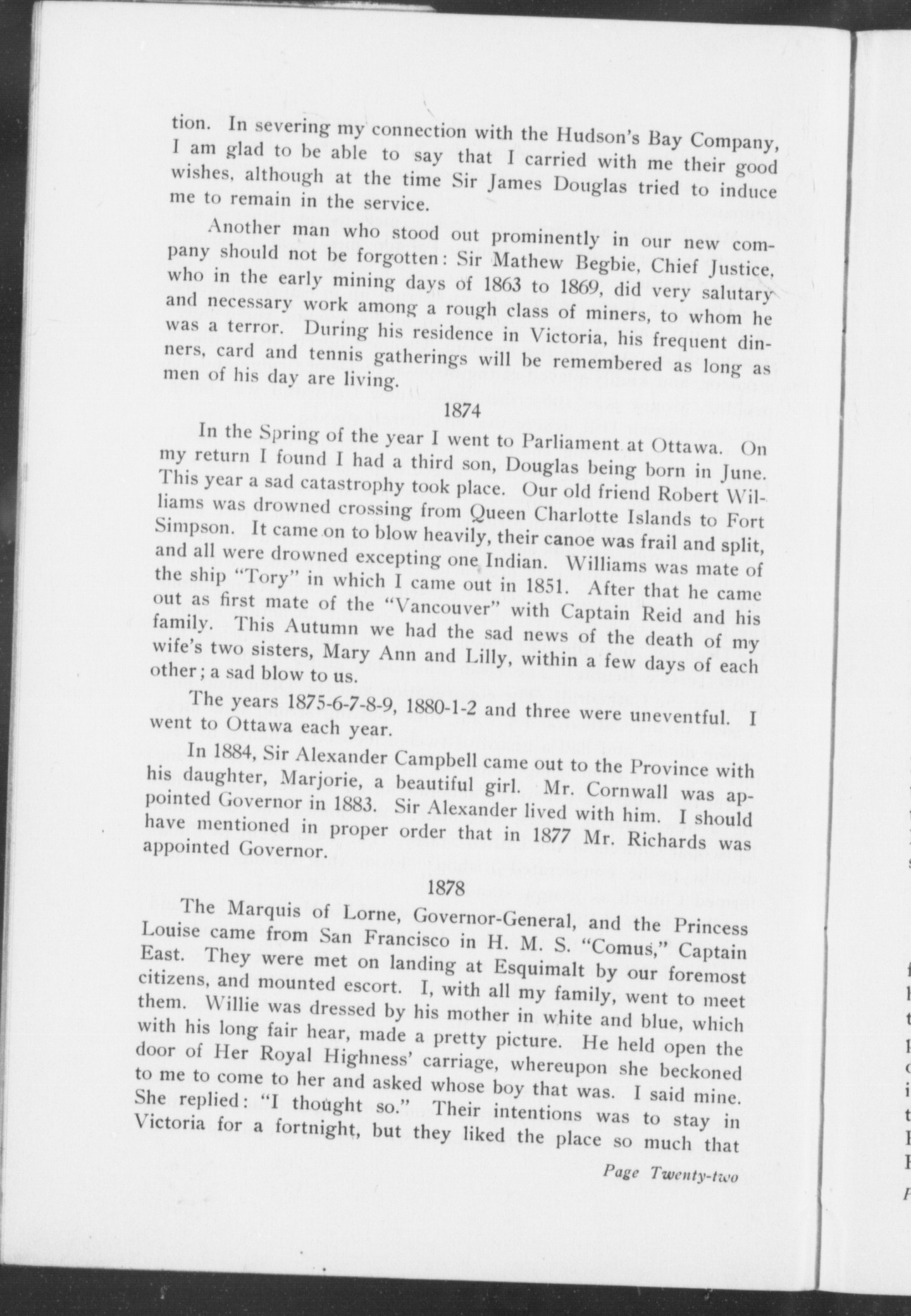 tion. In severing my connection with the Hudson's Bay Company, I am glad to be able to say that I carried with me their good wishes, although at the time Sir James Douglas tried to induce me to remain in the service.

Another man who stood out prominently in our new company should not be forgotten: Sir Mathew Begbie, Chief Justice, who in the early mining days of 1863 to 1869, did very salutary and necessary work among a rough class of miners, to whom he was a terror. During his residence in Victoria, his frequent dinners, card and tennis gatherings will be remembered as long as men of his day are living.

1874

In the Spring of the year I went to Parliament at Ottawa. On my return I found I had a third son, Douglas being born in June. This year a sad catastrophy took place. Our old friend Robert Williams was drowned crossing from Queen Charlotte Islands to Fort Simpson. It came on to blow heavily, their canoe was frail and split, and all were drowned excepting one Indian. Williams was mate of the ship "Tory" in which I came out in 1851. After that he came out as first mate of the "Vancouver" with Captain Reid and his family. This Autumn we had the sad news of the death of my wife's two sisters, Mary Ann and Lilly, within a few days of each other; a sad blow to us.

The years 1875-6-7-8-9, 1880-1-2 and three were uneventful. I went to Ottawa each year.

In 1884, Sir Alexander Campbell came out to the Province with his daughter, Marjorie, a beautiful girl. Mr. Cornwall was appointed Governor in 1883. Sir Alexander lived with him. I should have mentioned in proper order that in 1877 Mr. Richards was appointed Governor.

1878

The Marquis of Lorne, Governor-General, and the Princess Louise came from San Francisco in H. M. S. "Comus," Captain East. They were met on landing at Esquimalt by our foremost citizens, and mounted escort. I, with all my family, went to meet them. Willie was dressed by his mother in white and blue, which with his long fair hear, made a pretty picture. He held open the door of Her Royal Highness' carriage, whereupon she beckoned to me to come to her and asked whose boy that was. I said mine. She replied: "I thought so." Their intentions was to stay in Victoria for a fortnight, but they liked the place so much that

Page Twenty-two